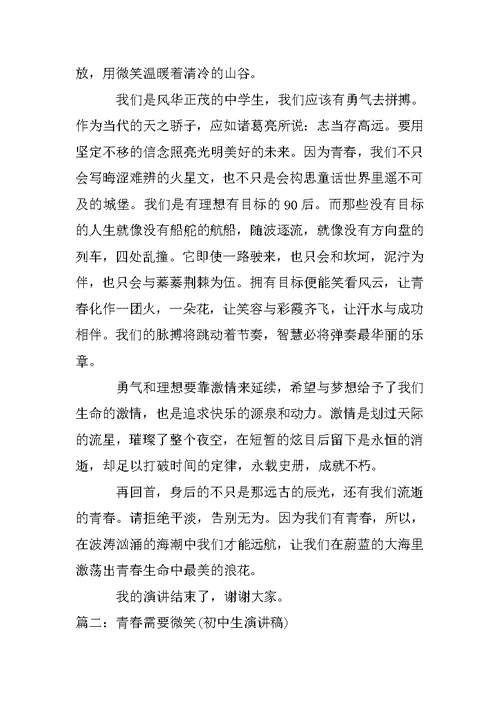 放，用微笑温暖着清冷的山谷。

我们是风华正茂的中学生，我们应该有勇气去拼搏。作为当代的天之骄子，应如诸葛亮所说：志当存高远。要用坚定不移的信念照亮光明美好的未来。因为青春，我们不只会写晦涩难辨的火星文，也不只是会构思童话世界里遥不可及的城堡。我们是有理想有目标的 90 后。而那些没有目标的人生就像没有船舵的航船，随波逐流，就像没有方向盘的列车，四处乱撞。它即使一路驶来，也只会和坎坷，泥泞为伴，也只会与蓁蓁荆棘为伍。拥有目标便能笑看风云，让青春化作一团火，一朵花，让笑容与彩霞齐飞，让汗水与成功相伴。我们的脉搏将跳动着节奏，智慧必将弹奏最华丽的乐章。

勇气和理想要靠激情来延续，希望与梦想给予了我们生命的激情，也是追求快乐的源泉和动力。激情是划过天际的流星，璀璨了整个夜空，在短暂的炫目后留下是永恒的消逝，却足以打破时间的定律，永载史册，成就不朽。

再回首，身后的不只是那远古的辰光，还有我们流逝的青春。请拒绝平淡，告别无为。因为我们有青春，所以，在波涛汹涌的海潮中我们才能远航，让我们在蔚蓝的大海里激荡出青春生命中最美的浪花。

我的演讲结束了，谢谢大家。

篇二：青春需要微笑(初中生演讲稿)